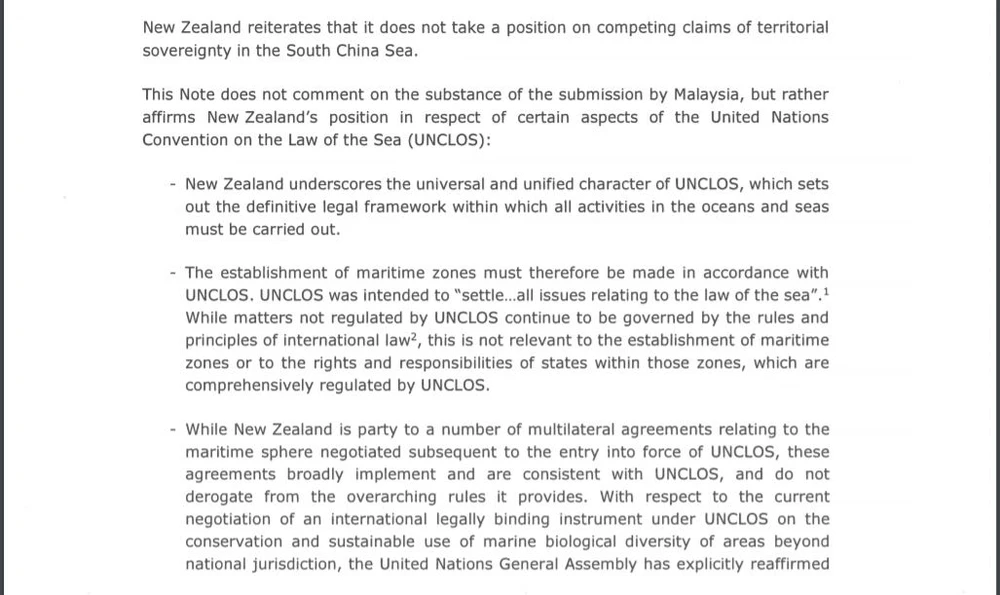 New Zealand reiterates that it does not take a position on competing claims of territorial sovereignty in the South China Sea.

This Note does not comment on the substance of the submission by Malaysia, but rather affirms New Zealand's position in respect of certain aspects of the United Nations Convention on the Law of the Sea (UNCLOS):

- New Zealand underscores the universal and unified character of UNCLOS, which sets out the definitive legal framework within which all activities in the oceans and seas must be carried out.

- The establishment of maritime zones must therefore be made in accordance with UNCLOS. UNCLOS was intended to "settle...all issues relating to the law of the sea".$^1$ While matters not regulated by UNCLOS continue to be governed by the rules and principles of international law$^2$, this is not relevant to the establishment of maritime zones or to the rights and responsibilities of states within those zones, which are comprehensively regulated by UNCLOS.

- While New Zealand is party to a number of multilateral agreements relating to the maritime sphere negotiated subsequent to the entry into force of UNCLOS, these agreements broadly implement and are consistent with UNCLOS, and do not derogate from the overarching rules it provides. With respect to the current negotiation of an international legally binding instrument under UNCLOS on the conservation and sustainable use of marine biological diversity of areas beyond national jurisdiction, the United Nations General Assembly has explicitly reaffirmed